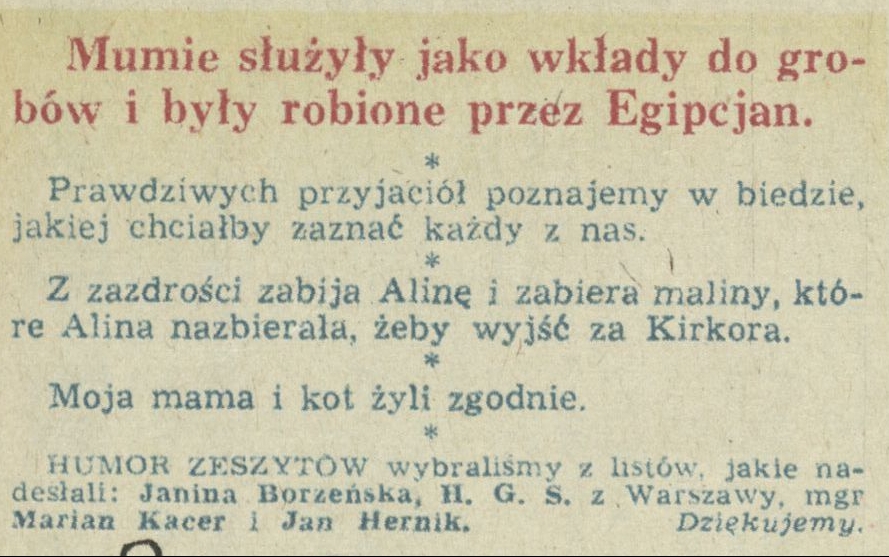 Mumie służyły jako wkłady do grobów i były robione przez Egipcjan.

*

Prawdziwych przyjaciół poznajemy w biedzie, jakiej chciałby zaznać każdy z nas.

*

Z zazdrości zabija Alinę i zabiera maliny, które Alina nazbierała, żeby wyjść za Kirkora.

*

Moja mama i kot żyli zgodnie.

*

HUMOR ZESZYTÓW wybraliśmy z listów, jakie nadesłali: Janina Borzeńska, H. G. S. z Warszawy, mgr Marian Kacer i Jan Hernik. Dziękujemy.